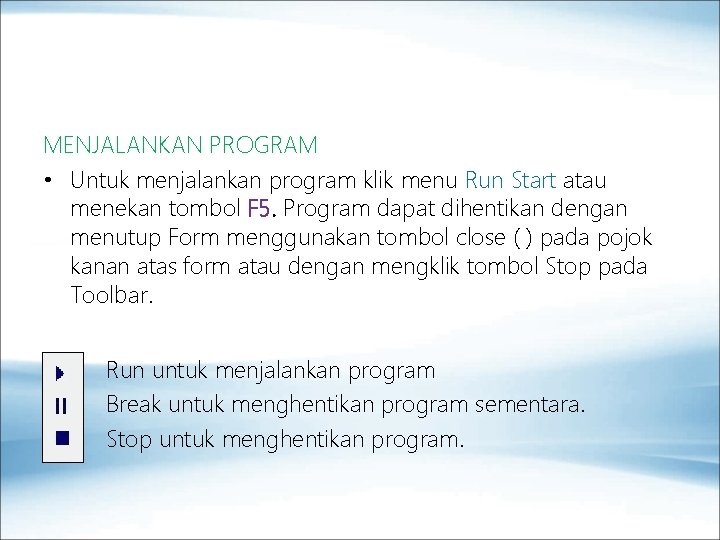 MENJALANKAN PROGRAM

• Untuk menjalankan program klik menu Run Start atau menekan tombol F5. Program dapat dihentikan dengan menutup Form menggunakan tombol close ( ) pada pojok kanan atas form atau dengan mengklik tombol Stop pada Toolbar.

Run untuk menjalankan program
Break untuk menghentikan program sementara.
Stop untuk menghentikan program.